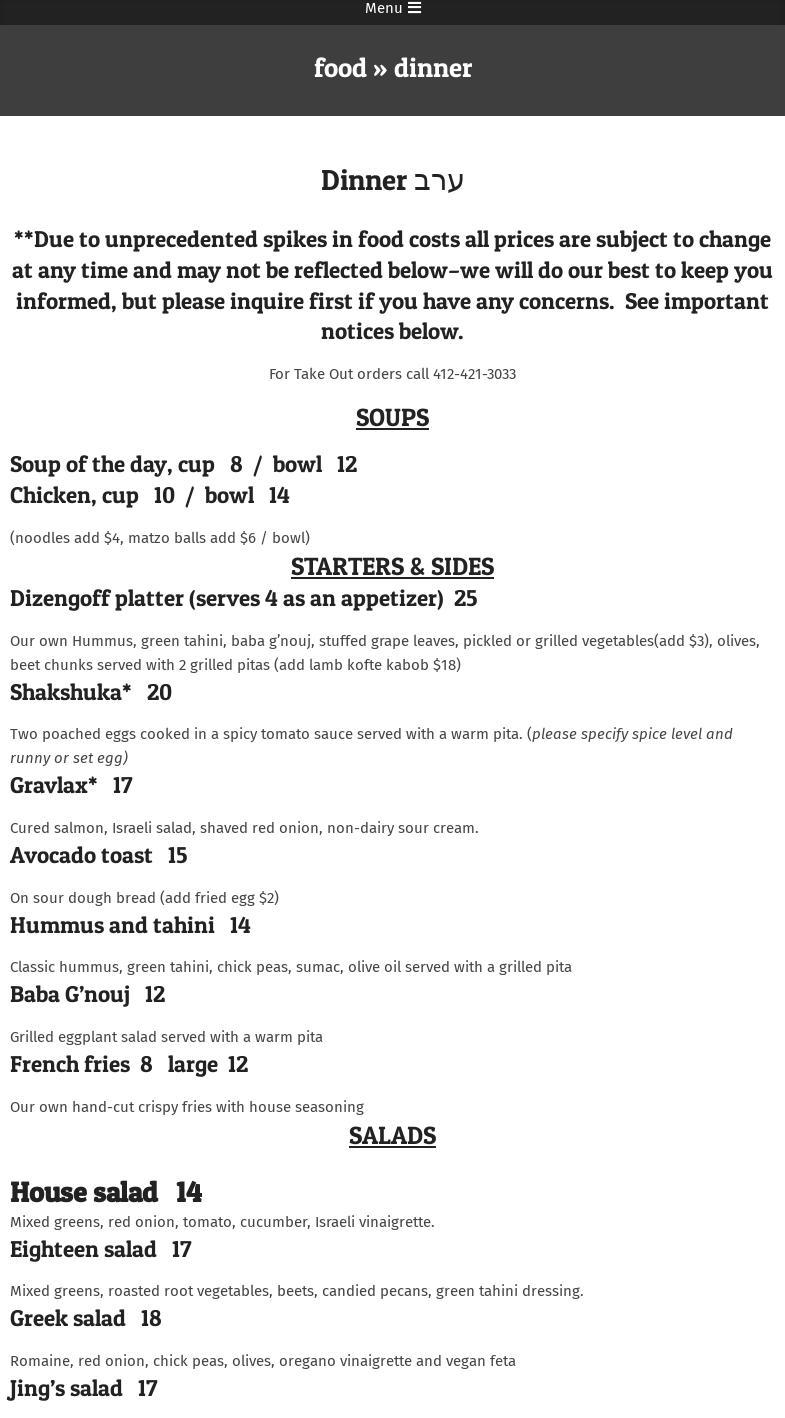 Menu

food » dinner

Dinner ערב

**Due to unprecedented spikes in food costs all prices are subject to change at any time and may not be reflected below–we will do our best to keep you informed, but please inquire first if you have any concerns.  See important notices below.

For Take Out orders call 412-421-3033

SOUPS

Soup of the day, cup   8  /  bowl   12
Chicken, cup   10  /  bowl   14

(noodles add $4, matzo balls add $6 / bowl)

STARTERS & SIDES

Dizengoff platter (serves 4 as an appetizer)  25

Our own Hummus, green tahini, baba g'nouj, stuffed grape leaves, pickled or grilled vegetables(add $3), olives, beet chunks served with 2 grilled pitas (add lamb kofte kabob $18)

Shakshuka*   20

Two poached eggs cooked in a spicy tomato sauce served with a warm pita. (please specify spice level and runny or set egg)

Gravlax*   17

Cured salmon, Israeli salad, shaved red onion, non-dairy sour cream.

Avocado toast   15

On sour dough bread (add fried egg $2)

Hummus and tahini   14

Classic hummus, green tahini, chick peas, sumac, olive oil served with a grilled pita

Baba G'nouj   12

Grilled eggplant salad served with a warm pita

French fries  8   large  12

Our own hand-cut crispy fries with house seasoning

SALADS

House salad   14

Mixed greens, red onion, tomato, cucumber, Israeli vinaigrette.

Eighteen salad   17

Mixed greens, roasted root vegetables, beets, candied pecans, green tahini dressing.

Greek salad   18

Romaine, red onion, chick peas, olives, oregano vinaigrette and vegan feta

Jing's salad   17